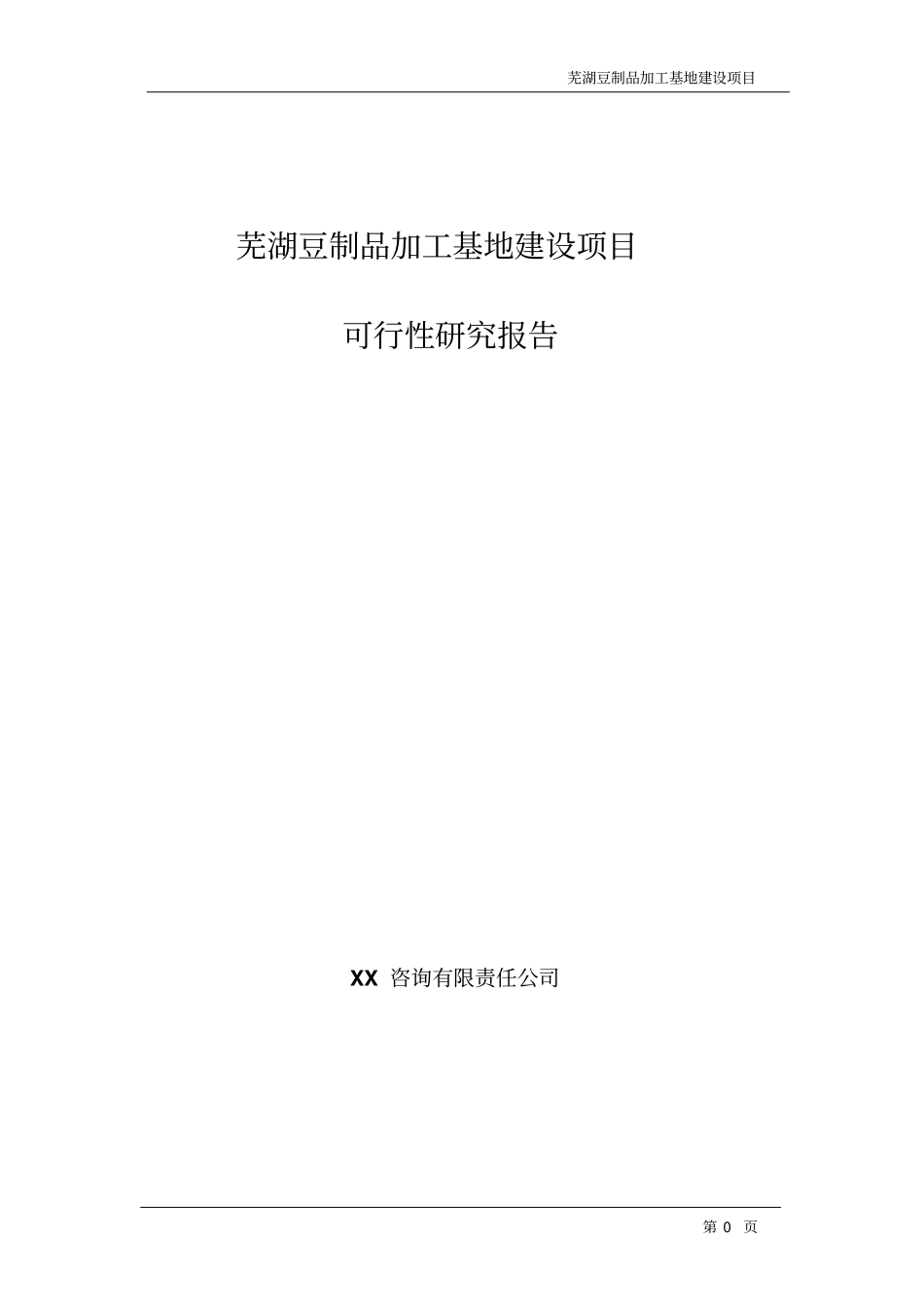 芜湖豆制品加工基地建设项目

芜湖豆制品加工基地建设项目

可行性研究报告

XX 咨询有限责任公司

第 0 页